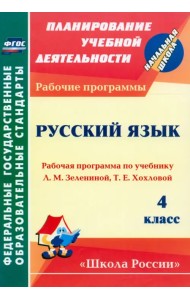 ФГОС

ФЕДЕРАЛЬНЫЕ ГОСУДАРСТВЕННЫЕ ОБРАЗОВАТЕЛЬНЫЕ СТАНДАРТЫ

ПЛАНИРОВАНИЕ УЧЕБНОЙ ДЕЯТЕЛЬНОСТИ

НАЧАЛЬНАЯ ШКОЛА

Рабочие программы

РУССКИЙ ЯЗЫК

Рабочая программа по учебнику Л. М. Зелениной, Т. Е. Хохловой

4 класс

«Школа России»